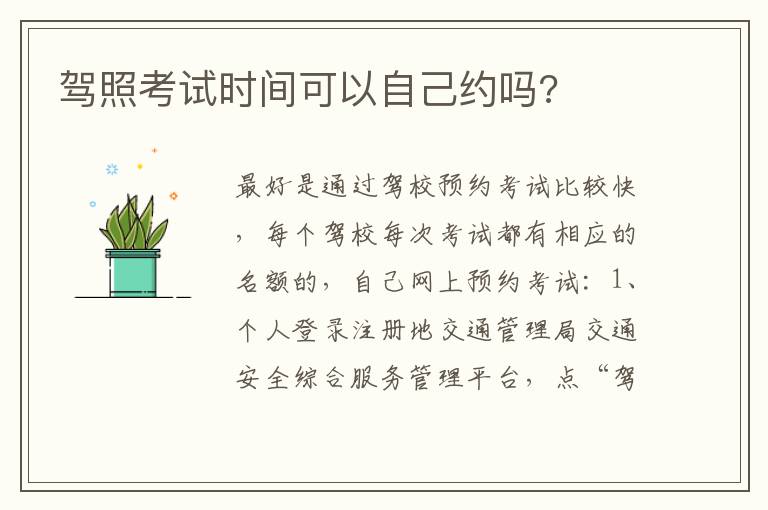 驾照考试时间可以自己约吗?

最好是通过驾校预约考试比较快，每个驾校每次考试都有相应的名额的，自己网上预约考试：1、个人登录注册地交通管理局交通安全综合服务管理平台，点“驾